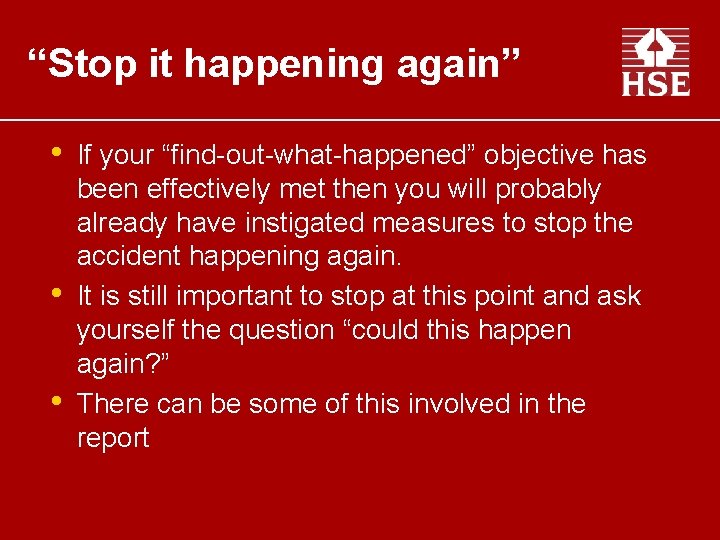 “Stop it happening again”

HSE

• If your “find-out-what-happened” objective has been effectively met then you will probably already have instigated measures to stop the accident happening again.
• It is still important to stop at this point and ask yourself the question “could this happen again?”
• There can be some of this involved in the report